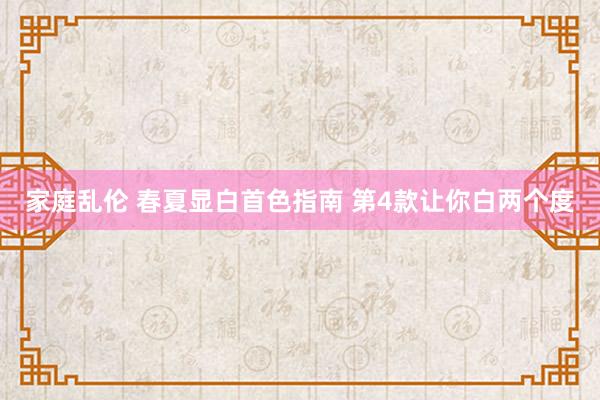 家庭乱伦 春夏显白首色指南 第4款让你白两个度